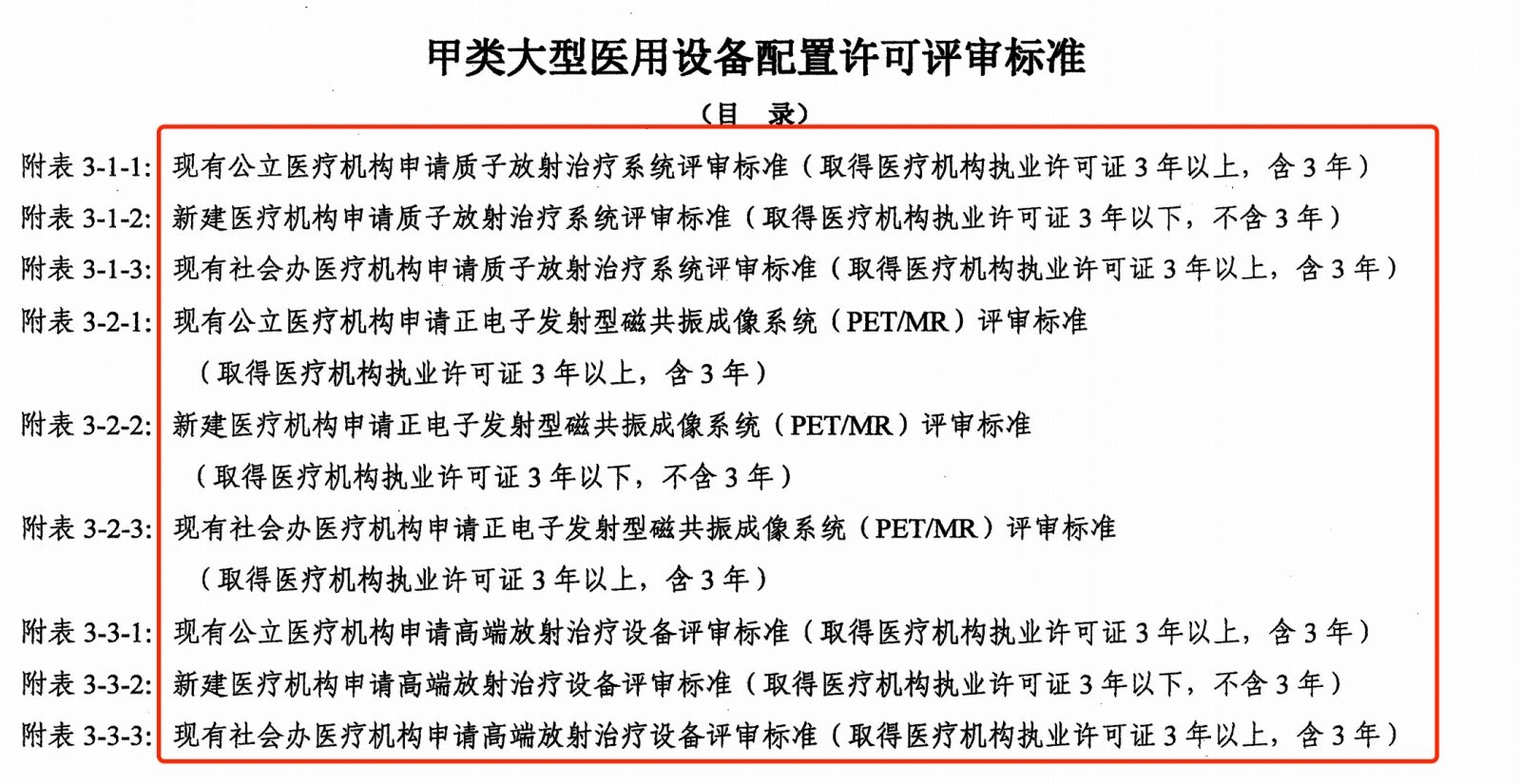 甲类大型医用设备配置许可评审标准

（目　录）

附表 3-1-1: 现有公立医疗机构申请质子放射治疗系统评审标准（取得医疗机构执业许可证 3 年以上，含 3 年）

附表 3-1-2: 新建医疗机构申请质子放射治疗系统评审标准（取得医疗机构执业许可证 3 年以下，不含 3 年）

附表 3-1-3: 现有社会办医疗机构申请质子放射治疗系统评审标准（取得医疗机构执业许可证 3 年以上，含 3 年）

附表 3-2-1: 现有公立医疗机构申请正电子发射型磁共振成像系统（PET/MR）评审标准（取得医疗机构执业许可证 3 年以上，含 3 年）

附表 3-2-2: 新建医疗机构申请正电子发射型磁共振成像系统（PET/MR）评审标准（取得医疗机构执业许可证 3 年以下，不含 3 年）

附表 3-2-3: 现有社会办医疗机构申请正电子发射型磁共振成像系统（PET/MR）评审标准（取得医疗机构执业许可证 3 年以上，含 3 年）

附表 3-3-1: 现有公立医疗机构申请高端放射治疗设备评审标准（取得医疗机构执业许可证 3 年以上，含 3 年）

附表 3-3-2: 新建医疗机构申请高端放射治疗设备评审标准（取得医疗机构执业许可证 3 年以下，不含 3 年）

附表 3-3-3: 现有社会办医疗机构申请高端放射治疗设备评审标准（取得医疗机构执业许可证 3 年以上，含 3 年）